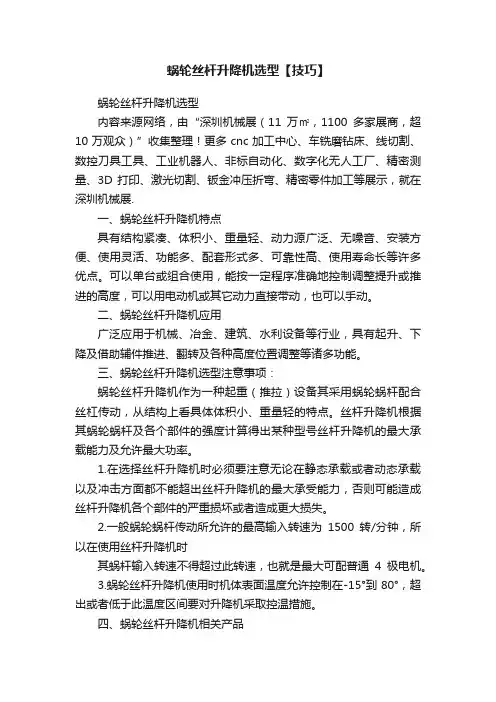 蜗轮丝杆升降机选型【技巧】

蜗轮丝杆升降机选型

内容来源网络，由“深圳机械展（11 万㎡，1100 多家展商，超 10 万观众）”收集整理！更多 cnc 加工中心、车铣磨钻床、线切割、数控刀具工具、工业机器人、非标自动化、数字化无人工厂、精密测量、3D 打印、激光切割、钣金冲压折弯、精密零件加工等展示，就在深圳机械展.

一、蜗轮丝杆升降机特点

具有结构紧凑、体积小、重量轻、动力源广泛、无噪音、安装方便、使用灵活、功能多、配套形式多、可靠性高、使用寿命长等许多优点。可以单台或组合使用，能按一定程序准确地控制调整提升或推进的高度，可以用电动机或其它动力直接带动，也可以手动。

二、蜗轮丝杆升降机应用

广泛应用于机械、冶金、建筑、水利设备等行业，具有起升、下降及借助辅件推进、翻转及各种高度位置调整等诸多功能。

三、蜗轮丝杆升降机选型注意事项：

蜗轮丝杆升降机作为一种起重（推拉）设备其采用蜗轮蜗杆配合丝杠传动，从结构上看具体体积小、重量轻的特点。丝杆升降机根据其蜗轮蜗杆及各个部件的强度计算得出某种型号丝杆升降机的最大承载能力及允许最大功率。

1.在选择丝杆升降机时必须要注意无论在静态承载或者动态承载以及冲击方面都不能超出丝杆升降机的最大承受能力，否则可能造成丝杆升降机各个部件的严重损坏或者造成更大损失。

2.一般蜗轮蜗杆传动所允许的最高输入转速为 1500 转/分钟，所以在使用丝杆升降机时

其蜗杆输入转速不得超过此转速，也就是最大可配普通 4 极电机。

3.蜗轮丝杆升降机使用时机体表面温度允许控制在-15°到 80°，超出或者低于此温度区间要对升降机采取控温措施。

四、蜗轮丝杆升降机相关产品